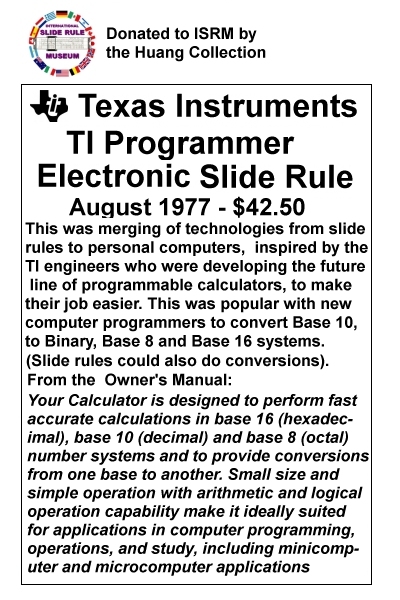 INTERNATIONAL SLIDE RULE MUSEUM

Donated to ISRM by the Huang Collection

Texas Instruments
TI Programmer
Electronic Slide Rule
August 1977 - $42.50

This was merging of technologies from slide rules to personal computers, inspired by the TI engineers who were developing the future line of programmable calculators, to make their job easier. This was popular with new computer programmers to convert Base 10, to Binary, Base 8 and Base 16 systems. (Slide rules could also do conversions).

From the Owner's Manual:

Your Calculator is designed to perform fast accurate calculations in base 16 (hexadecimal), base 10 (decimal) and base 8 (octal) number systems and to provide conversions from one base to another. Small size and simple operation with arithmetic and logical operation capability make it ideally suited for applications in computer programming, operations, and study, including minicomputer and microcomputer applications